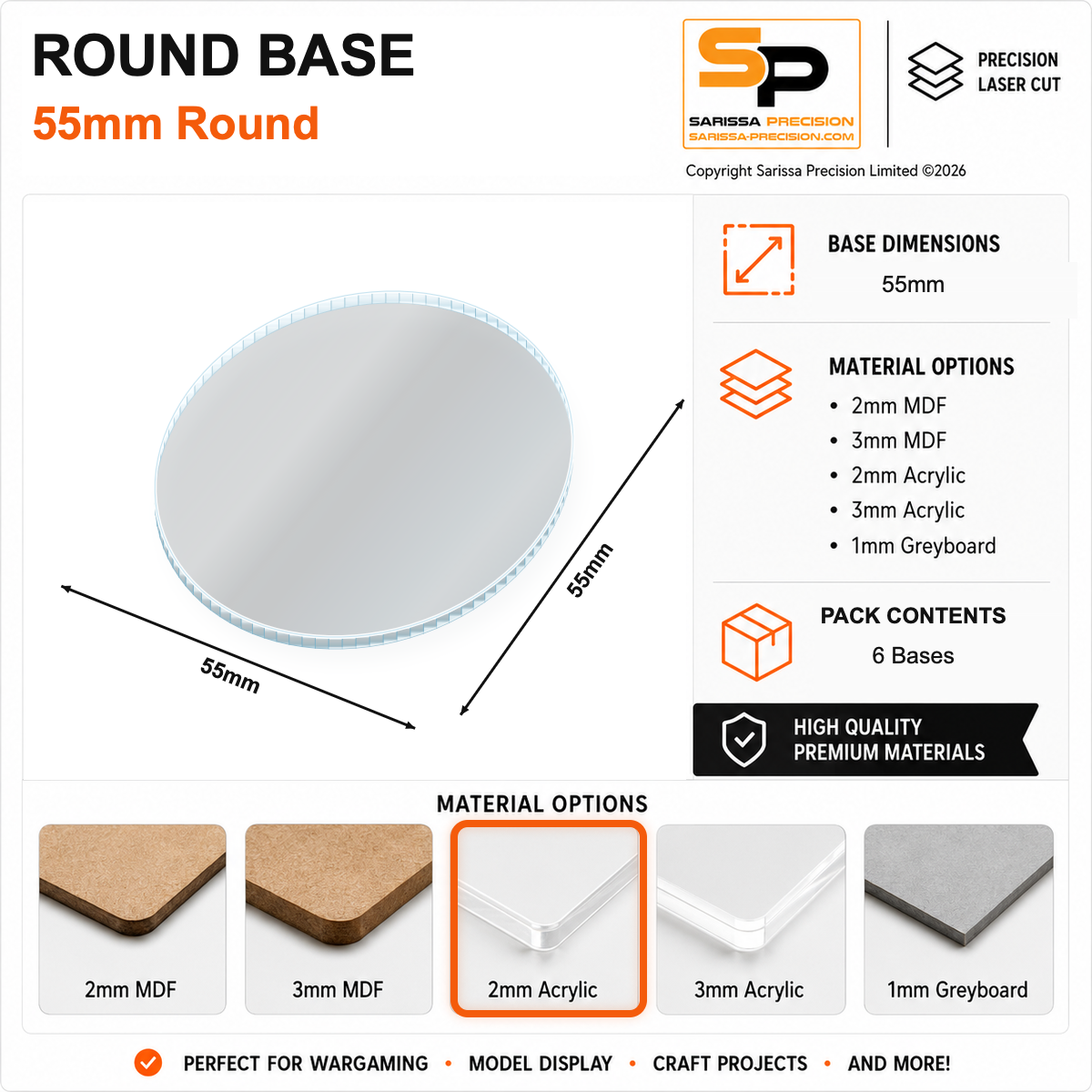 ROUND BASE
55mm Round

SP
SARISSA PRECISION
SARISSA-PRECISION.COM

PRECISION
LASER CUT

Copyright Sarissa Precision Limited ©2026

55mm

55mm

BASE DIMENSIONS
55mm

MATERIAL OPTIONS
• 2mm MDF
• 3mm MDF
• 2mm Acrylic
• 3mm Acrylic
• 1mm Greyboard

PACK CONTENTS
6 Bases

HIGH QUALITY
PREMIUM MATERIALS

MATERIAL OPTIONS

2mm MDF

3mm MDF

2mm Acrylic

3mm Acrylic

1mm Greyboard

PERFECT FOR WARGAMING • MODEL DISPLAY • CRAFT PROJECTS • AND MORE!